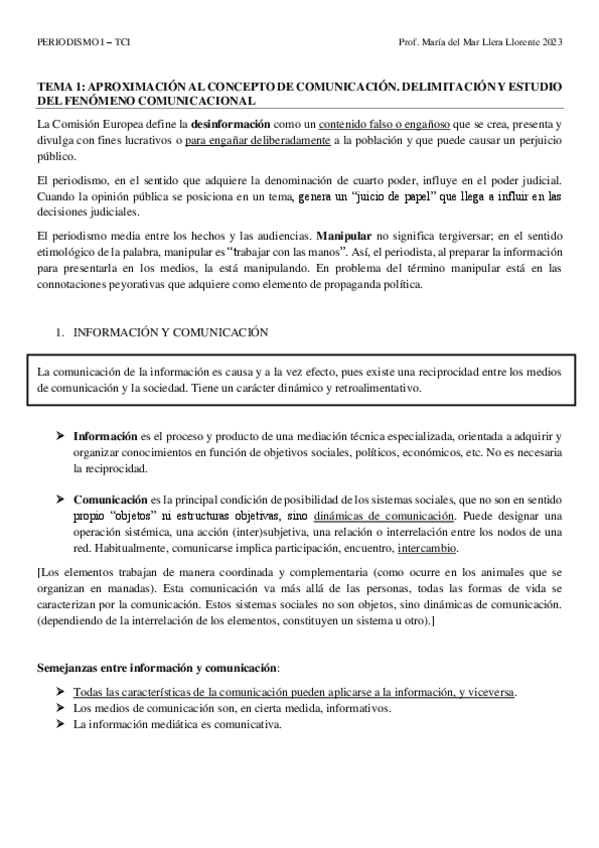 PERIODISMO I – TCI

Prof. María del Mar Llera Llorente 2023

TEMA 1: APROXIMACIÓN AL CONCEPTO DE COMUNICACIÓN. DELIMITACIÓN Y ESTUDIO DEL FENÓMENO COMUNICACIONAL

La Comisión Europea define la desinformación como un contenido falso o engañoso que se crea, presenta y divulga con fines lucrativos o para engañar deliberadamente a la población y que puede causar un perjuicio público.

El periodismo, en el sentido que adquiere la denominación de cuarto poder, influye en el poder judicial. Cuando la opinión pública se posiciona en un tema, genera un "juicio de papel" que llega a influir en las decisiones judiciales.

El periodismo media entre los hechos y las audiencias. Manipular no significa tergiversar; en el sentido etimológico de la palabra, manipular es "trabajar con las manos". Así, el periodista, al preparar la información para presentarla en los medios, la está manipulando. En problema del término manipular está en las connotaciones peyorativas que adquiere como elemento de propaganda política.

1. INFORMACIÓN Y COMUNICACIÓN

La comunicación de la información es causa y a la vez efecto, pues existe una reciprocidad entre los medios de comunicación y la sociedad. Tiene un carácter dinámico y retroalimentativo.

➤ Información es el proceso y producto de una mediación técnica especializada, orientada a adquirir y organizar conocimientos en función de objetivos sociales, políticos, económicos, etc. No es necesaria la reciprocidad.

➤ Comunicación es la principal condición de posibilidad de los sistemas sociales, que no son en sentido propio "objetos" ni estructuras objetivas, sino dinámicas de comunicación. Puede designar una operación sistémica, una acción (inter)subjetiva, una relación o interrelación entre los nodos de una red. Habitualmente, comunicarse implica participación, encuentro, intercambio.

[Los elementos trabajan de manera coordinada y complementaria (como ocurre en los animales que se organizan en manadas). Esta comunicación va más allá de las personas, todas las formas de vida se caracterizan por la comunicación. Estos sistemas sociales no son objetos, sino dinámicas de comunicación. (dependiendo de la interrelación de los elementos, constituyen un sistema u otro).]

Semejanzas entre información y comunicación:

➤ Todas las características de la comunicación pueden aplicarse a la información, y viceversa.
➤ Los medios de comunicación son, en cierta medida, informativos.
➤ La información mediática es comunicativa.